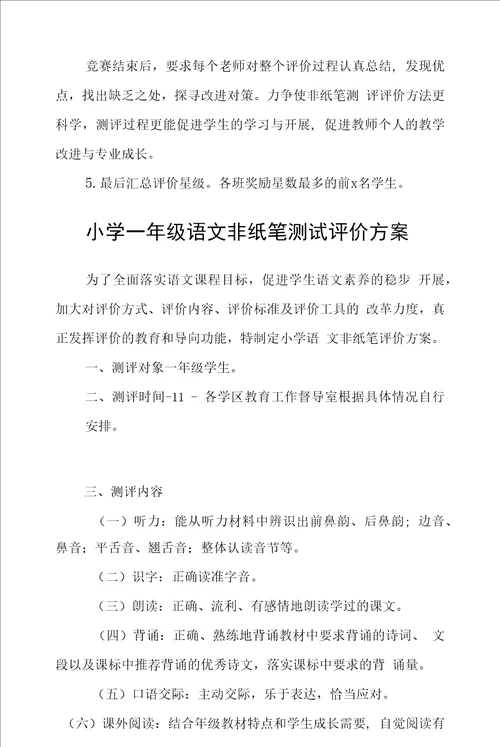 竞赛结束后，要求每个老师对整个评价过程认真总结，发现优点，找出缺乏之处，探寻改进对策。力争使非纸笔测 评评价方法更科学，测评过程更能促进学生的学习与开展，促进教师个人的教学改进与专业成长。

5. 最后汇总评价星级。各班奖励星数最多的前x名学生。

小学一年级语文非纸笔测试评价方案

为了全面落实语文课程目标，促进学生语文素养的稳步 开展，加大对评价方式、评价内容、评价标准及评价工具的 改革力度，真正发挥评价的教育和导向功能，特制定小学语 文非纸笔评价方案。

一、测评对象一年级学生。

二、测评时间-11 - 各学区教育工作督导室根据具体情况自行安排。

三、测评内容

（一）听力：能从听力材料中辨识出前鼻韵、后鼻韵；边音、鼻音；平舌音、翘舌音；整体认读音节等。

（二）识字：正确读准字音。

（三）朗读：正确、流利、有感情地朗读学过的课文。

（四）背诵：正确、熟练地背诵教材中要求背诵的诗词、 文段以及课标中推荐背诵的优秀诗文，落实课标中要求的背 诵量。

（五）口语交际：主动交际，乐于表达，恰当应对。

（六）课外阅读：结合年级教材特点和学生成长需要，自觉阅读有